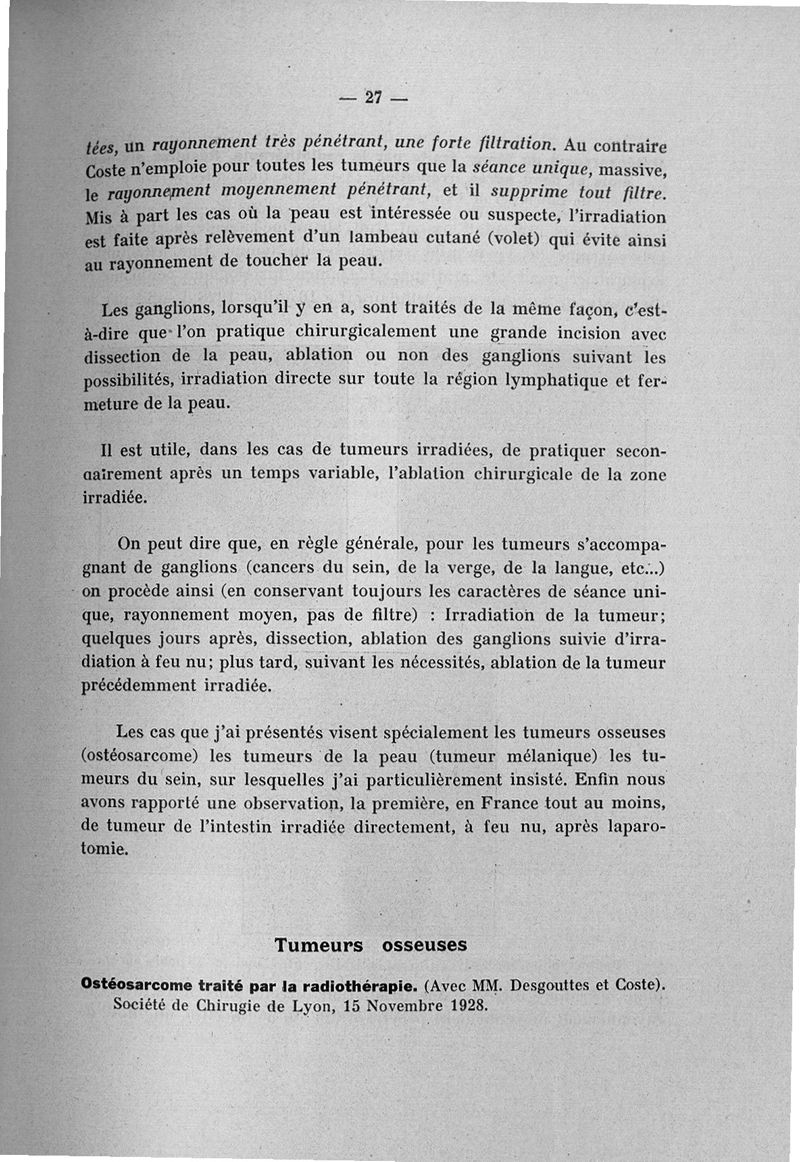 — 27 —

tées, un rayonnement très pénétrant, une forte filtration. Au contraire Coste n'emploie pour toutes les tumeurs que la séance unique, massive, le rayonnement moyennement pénétrant, et il supprime tout filtre. Mis à part les cas où la peau est intéressée ou suspecte, l'irradiation est faite après relèvement d'un lambeau cutané (volet) qui évite ainsi au rayonnement de toucher la peau.

Les ganglions, lorsqu'il y en a, sont traités de la même façon, c'est-à-dire que l'on pratique chirurgicalement une grande incision avec dissection de la peau, ablation ou non des ganglions suivant les possibilités, irradiation directe sur toute la région lymphatique et fermeture de la peau.

Il est utile, dans les cas de tumeurs irradiées, de pratiquer seconaairement après un temps variable, l'ablation chirurgicale de la zone irradiée.

On peut dire que, en règle générale, pour les tumeurs s'accompagnant de ganglions (cancers du sein, de la verge, de la langue, etc...) on procède ainsi (en conservant toujours les caractères de séance unique, rayonnement moyen, pas de filtre) : Irradiation de la tumeur; quelques jours après, dissection, ablation des ganglions suivie d'irradiation à feu nu; plus tard, suivant les nécessités, ablation de la tumeur précédemment irradiée.

Les cas que j'ai présentés visent spécialement les tumeurs osseuses (ostéosarcome) les tumeurs de la peau (tumeur mélanique) les tumeurs du sein, sur lesquelles j'ai particulièrement insisté. Enfin nous avons rapporté une observation, la première, en France tout au moins, de tumeur de l'intestin irradiée directement, à feu nu, après laparotomie.

Tumeurs osseuses

Ostéosarcome traité par la radiothérapie. (Avec MM. Desgouttes et Coste). Société de Chirugie de Lyon, 15 Novembre 1928.